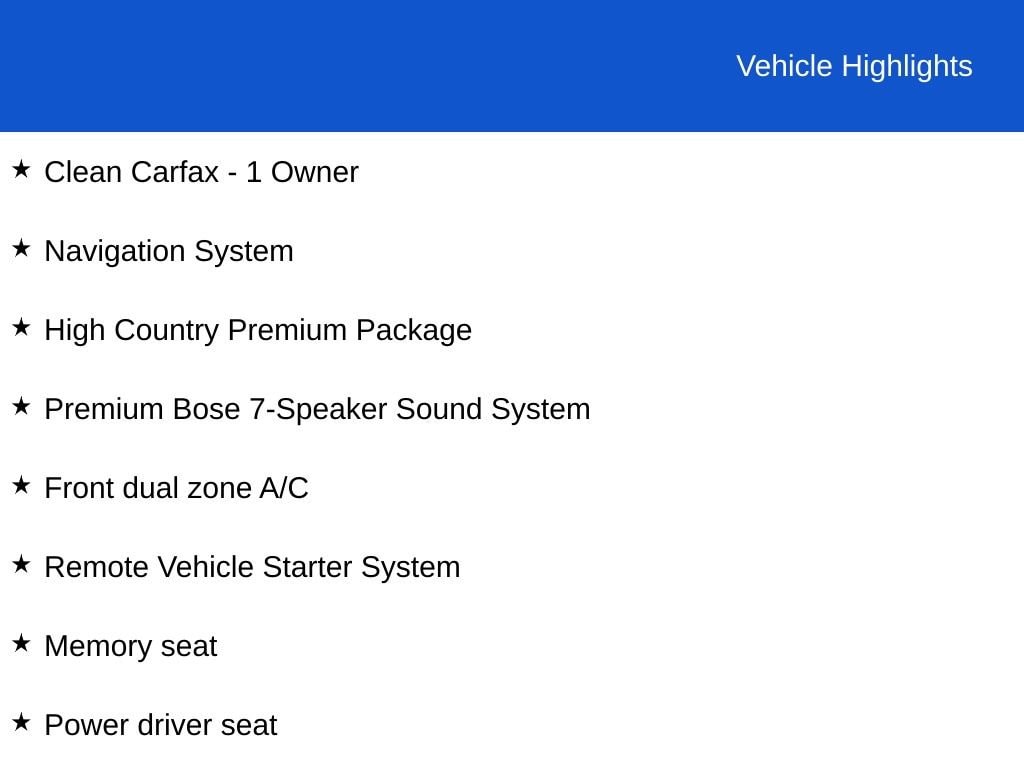 Vehicle Highlights

★ Clean Carfax - 1 Owner

★ Navigation System

★ High Country Premium Package

★ Premium Bose 7-Speaker Sound System

★ Front dual zone A/C

★ Remote Vehicle Starter System

★ Memory seat

★ Power driver seat